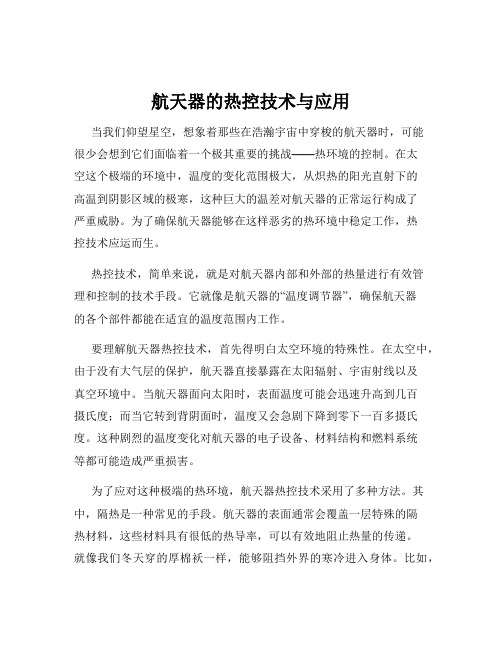 航天器的热控技术与应用

当我们仰望星空，想象着那些在浩瀚宇宙中穿梭的航天器时，可能很少会想到它们面临着一个极其重要的挑战——热环境的控制。在太空这个极端的环境中，温度的变化范围极大，从炽热的阳光直射下的高温到阴影区域的极寒，这种巨大的温差对航天器的正常运行构成了严重威胁。为了确保航天器能够在这样恶劣的热环境中稳定工作，热控技术应运而生。

热控技术，简单来说，就是对航天器内部和外部的热量进行有效管理和控制的技术手段。它就像是航天器的“温度调节器”，确保航天器的各个部件都能在适宜的温度范围内工作。

要理解航天器热控技术，首先得明白太空环境的特殊性。在太空中，由于没有大气层的保护，航天器直接暴露在太阳辐射、宇宙射线以及真空环境中。当航天器面向太阳时，表面温度可能会迅速升高到几百摄氏度；而当它转到背阴面时，温度又会急剧下降到零下一百多摄氏度。这种剧烈的温度变化对航天器的电子设备、材料结构和燃料系统等都可能造成严重损害。

为了应对这种极端的热环境，航天器热控技术采用了多种方法。其中，隔热是一种常见的手段。航天器的表面通常会覆盖一层特殊的隔热材料，这些材料具有很低的热导率，可以有效地阻止热量的传递。就像我们冬天穿的厚棉袄一样，能够阻挡外界的寒冷进入身体。比如，